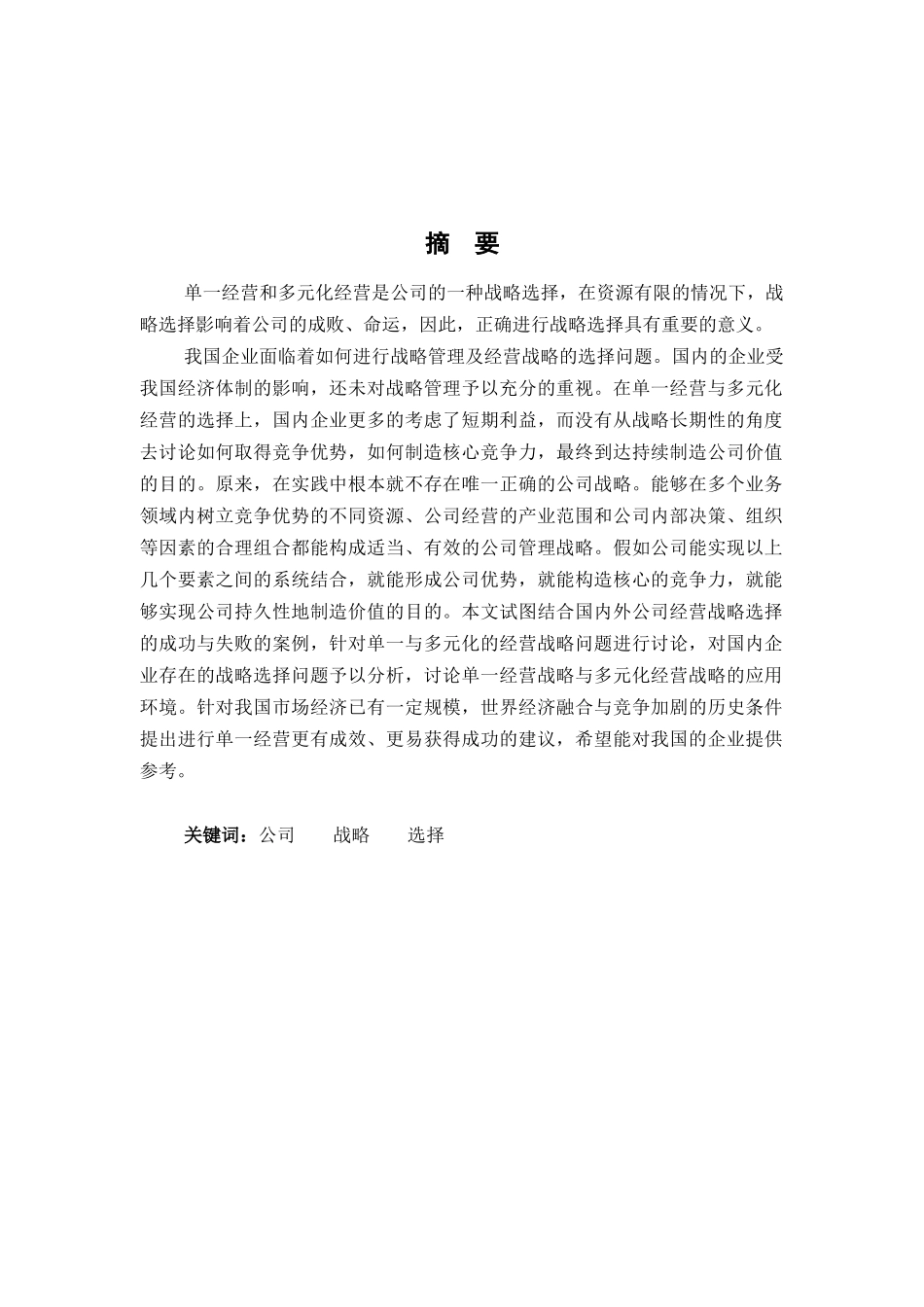 摘　要

单一经营和多元化经营是公司的一种战略选择，在资源有限的情况下，战略选择影响着公司的成败、命运，因此，正确进行战略选择具有重要的意义。

我国企业面临着如何进行战略管理及经营战略的选择问题。国内的企业受我国经济体制的影响，还未对战略管理予以充分的重视。在单一经营与多元化经营的选择上，国内企业更多的考虑了短期利益，而没有从战略长期性的角度去讨论如何取得竞争优势，如何制造核心竞争力，最终到达持续制造公司价值的目的。原来，在实践中根本就不存在唯一正确的公司战略。能够在多个业务领域内树立竞争优势的不同资源、公司经营的产业范围和公司内部决策、组织等因素的合理组合都能构成适当、有效的公司管理战略。假如公司能实现以上几个要素之间的系统结合，就能形成公司优势，就能构造核心的竞争力，就能够实现公司持久性地制造价值的目的。本文试图结合国内外公司经营战略选择的成功与失败的案例，针对单一与多元化的经营战略问题进行讨论，对国内企业存在的战略选择问题予以分析，讨论单一经营战略与多元化经营战略的应用环境。针对我国市场经济已有一定规模，世界经济融合与竞争加剧的历史条件提出进行单一经营更有成效、更易获得成功的建议，希望能对我国的企业提供参考。

关键词：公司　　战略　　选择